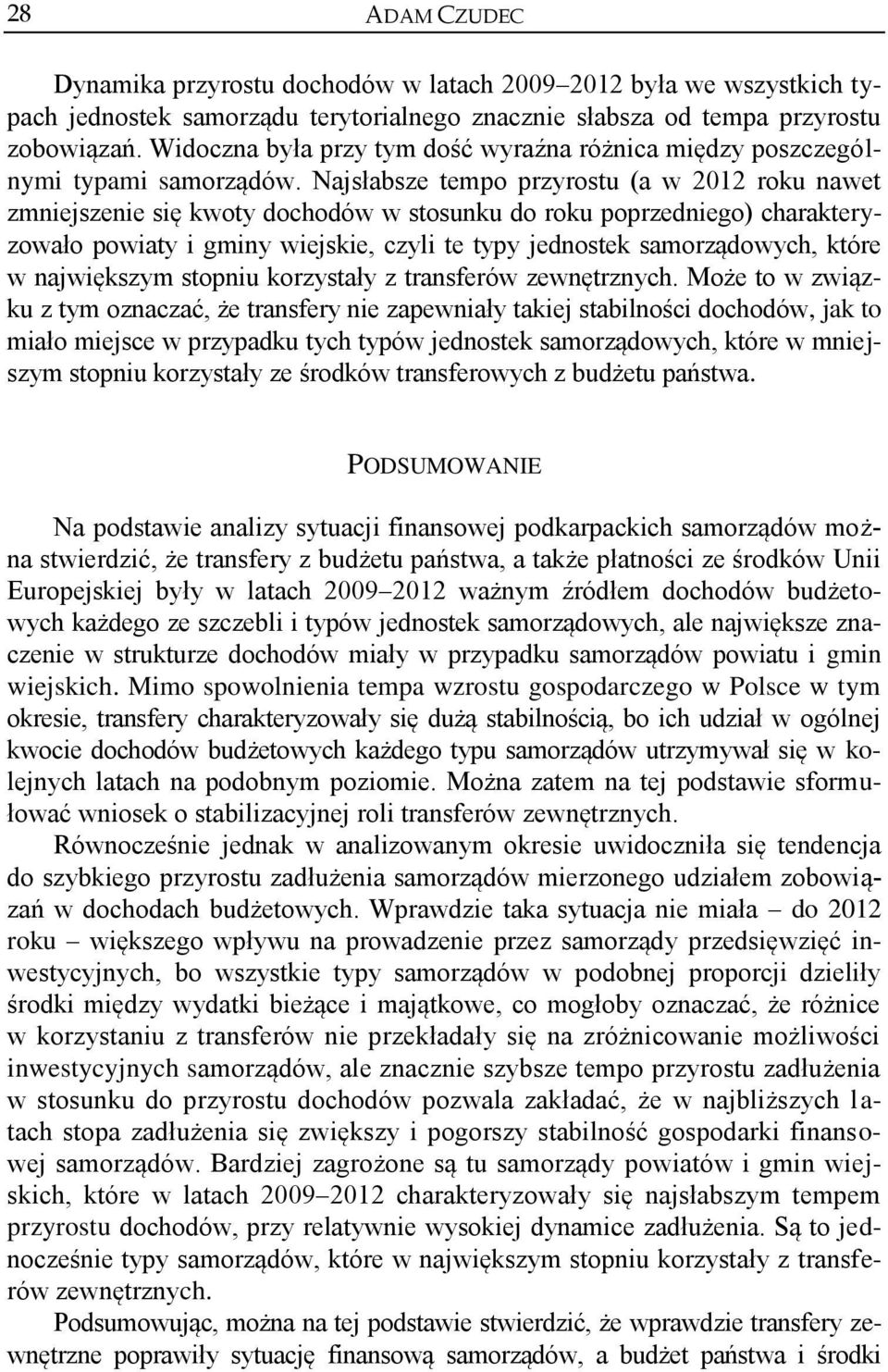 28 ADAM CZUDEC

Dynamika przyrostu dochodów w latach 2009–2012 była we wszystkich typach jednostek samorządu terytorialnego znacznie słabsza od tempa przyrostu zobowiązań. Widoczna była przy tym dość wyraźna różnica między poszczególnymi typami samorządów. Najsłabsze tempo przyrostu (a w 2012 roku nawet zmniejszenie się kwoty dochodów w stosunku do roku poprzedniego) charakteryzowało powiaty i gminy wiejskie, czyli te typy jednostek samorządowych, które w największym stopniu korzystały z transferów zewnętrznych. Może to w związku z tym oznaczać, że transfery nie zapewniały takiej stabilności dochodów, jak to miało miejsce w przypadku tych typów jednostek samorządowych, które w mniejszym stopniu korzystały ze środków transferowych z budżetu państwa.

PODSUMOWANIE

Na podstawie analizy sytuacji finansowej podkarpackich samorządów można stwierdzić, że transfery z budżetu państwa, a także płatności ze środków Unii Europejskiej były w latach 2009–2012 ważnym źródłem dochodów budżetowych każdego ze szczebli i typów jednostek samorządowych, ale największe znaczenie w strukturze dochodów miały w przypadku samorządów powiatu i gmin wiejskich. Mimo spowolnienia tempa wzrostu gospodarczego w Polsce w tym okresie, transfery charakteryzowały się dużą stabilnością, bo ich udział w ogólnej kwocie dochodów budżetowych każdego typu samorządów utrzymywał się w kolejnych latach na podobnym poziomie. Można zatem na tej podstawie sformułować wniosek o stabilizacyjnej roli transferów zewnętrznych.

Równocześnie jednak w analizowanym okresie uwidoczniła się tendencja do szybkiego przyrostu zadłużenia samorządów mierzonego udziałem zobowiązań w dochodach budżetowych. Wprawdzie taka sytuacja nie miała – do 2012 roku – większego wpływu na prowadzenie przez samorządy przedsięwzięć inwestycyjnych, bo wszystkie typy samorządów w podobnej proporcji dzieliły środki między wydatki bieżące i majątkowe, co mogłoby oznaczać, że różnice w korzystaniu z transferów nie przekładały się na zróżnicowanie możliwości inwestycyjnych samorządów, ale znacznie szybsze tempo przyrostu zadłużenia w stosunku do przyrostu dochodów pozwala zakładać, że w najbliższych latach stopa zadłużenia się zwiększy i pogorszy stabilność gospodarki finansowej samorządów. Bardziej zagrożone są tu samorządy powiatów i gmin wiejskich, które w latach 2009–2012 charakteryzowały się najsłabszym tempem przyrostu dochodów, przy relatywnie wysokiej dynamice zadłużenia. Są to jednocześnie typy samorządów, które w największym stopniu korzystały z transferów zewnętrznych.

Podsumowując, można na tej podstawie stwierdzić, że wprawdzie transfery zewnętrzne poprawiły sytuację finansową samorządów, a budżet państwa i środki